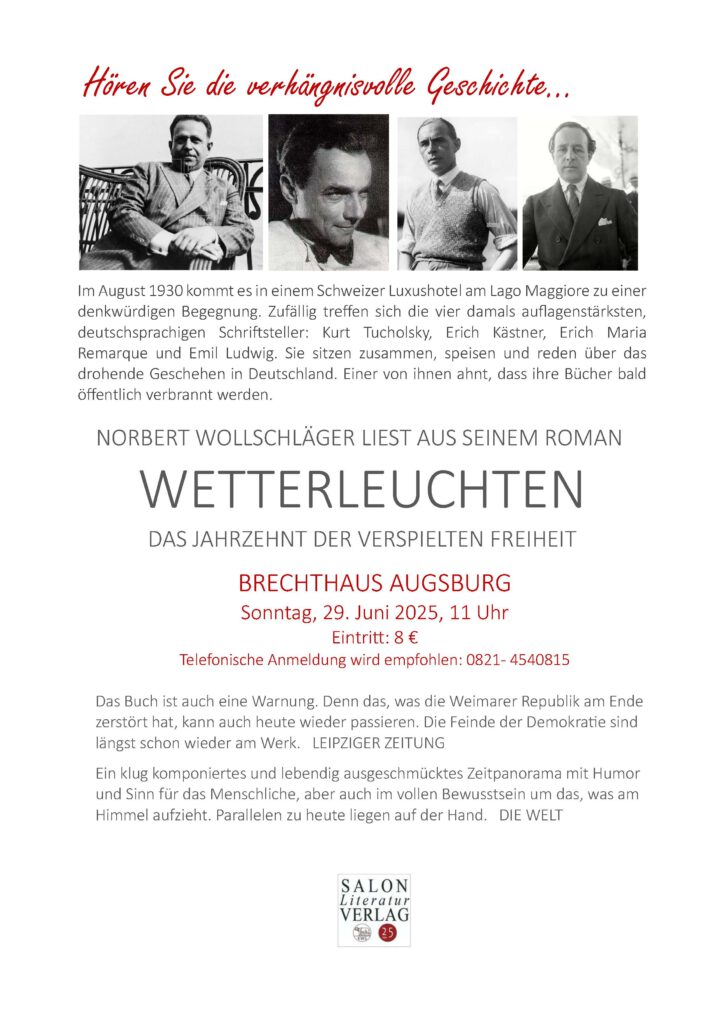 Hören Sie die verhängnisvolle Geschichte...

Im August 1930 kommt es in einem Schweizer Luxushotel am Lago Maggiore zu einer denkwürdigen Begegnung. Zufällig treffen sich die vier damals auflagenstärksten, deutschsprachigen Schriftsteller: Kurt Tucholsky, Erich Kästner, Erich Maria Remarque und Emil Ludwig. Sie sitzen zusammen, speisen und reden über das drohende Geschehen in Deutschland. Einer von ihnen ahnt, dass ihre Bücher bald öffentlich verbrannt werden.

NORBERT WOLLSCHLÄGER LIEST AUS SEINEM ROMAN

WETTERLEUCHTEN

DAS JAHRZEHNT DER VERSPIELTEN FREIHEIT

BRECHTHAUS AUGSBURG

Sonntag, 29. Juni 2025, 11 Uhr

Eintritt: 8 €

Telefonische Anmeldung wird empfohlen: 0821- 4540815

Das Buch ist auch eine Warnung. Denn das, was die Weimarer Republik am Ende zerstört hat, kann auch heute wieder passieren. Die Feinde der Demokratie sind längst schon wieder am Werk. LEIPZIGER ZEITUNG

Ein klug komponiertes und lebendig ausgeschmücktes Zeitpanorama mit Humor und Sinn für das Menschliche, aber auch im vollen Bewusstsein um das, was am Himmel aufzieht. Parallelen zu heute liegen auf der Hand. DIE WELT

SALON
Literatur
VERLAG
25